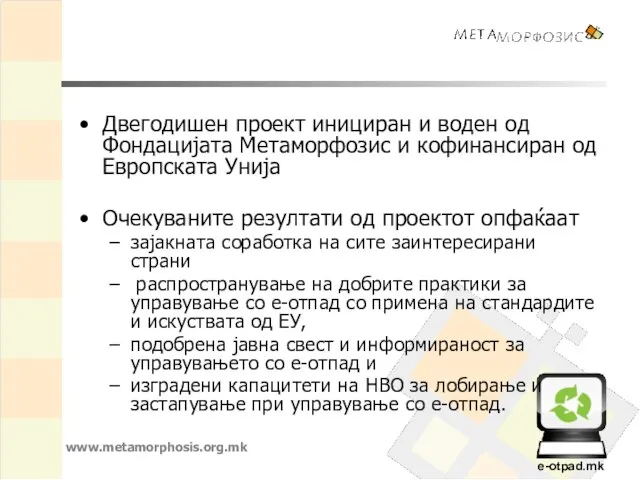 МЕТАМОРФОЗИС

• Двегодишен проект инициран и воден од Фондацијата Метаморфозис и кофинансиран од Европската Унија

• Очекуваните резултати од проектот опфаќаат
– зајакната соработка на сите заинтересирани страни
– распространување на добрите практики за управување со е-отпад со примена на стандардите и искуствата од ЕУ,
– подобрена јавна свест и информираност за управувањето со е-отпад и
– изградени капацитети на НВО за лобирање и застапување при управување со е-отпад.

www.metamorphosis.org.mk

e-otpad.mk